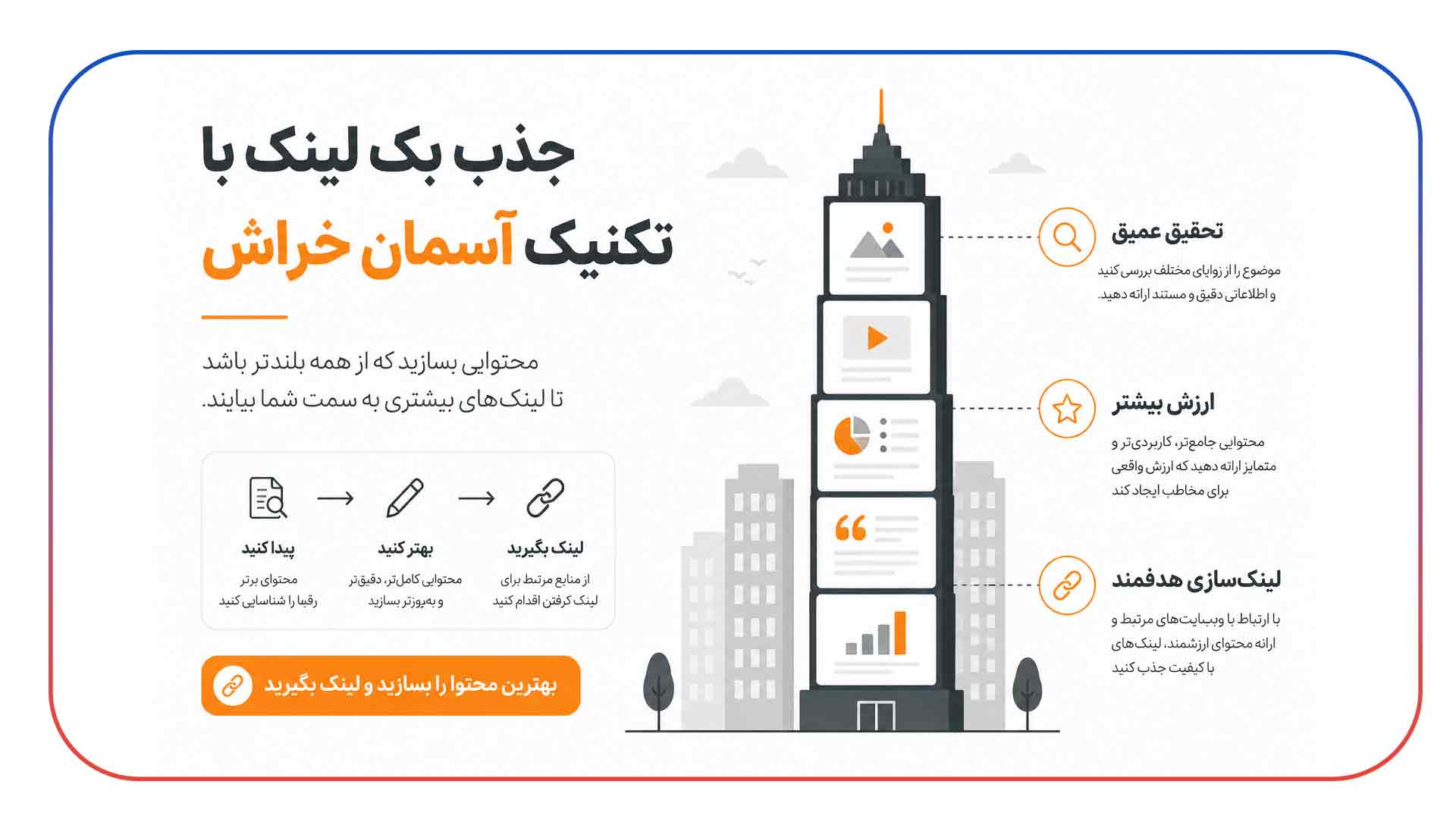 جذب بک لینک با
تکنیک آسمان خراش

محتوایی بسازید که از همه بلندتر باشد
تا لینک‌های بیشتری به سمت شما بیایند.

پیدا کنید
محتوای برتر رقبا را شناسایی کنید

بهتر کنید
محتوایی کامل‌تر، دقیق‌تر و به‌روزتر بسازید

لینک بگیرید
از منابع مرتبط برای لینک گرفتن اقدام کنید

بهترین محتوا را بسازید و لینک بگیرید

تحقیق عمیق
موضوع را از زوایای مختلف بررسی کنید و اطلاعاتی دقیق و مستند ارائه دهید.

ارزش بیشتر
محتوایی جامع‌تر، کاربردی‌تر و متمایز ارائه دهید که ارزش واقعی برای مخاطب ایجاد کند

لینک‌سازی هدفمند
با ارتباط با وب‌سایت‌های مرتبط و ارائه محتوای ارزشمند، لینک‌های با کیفیت جذب کنید